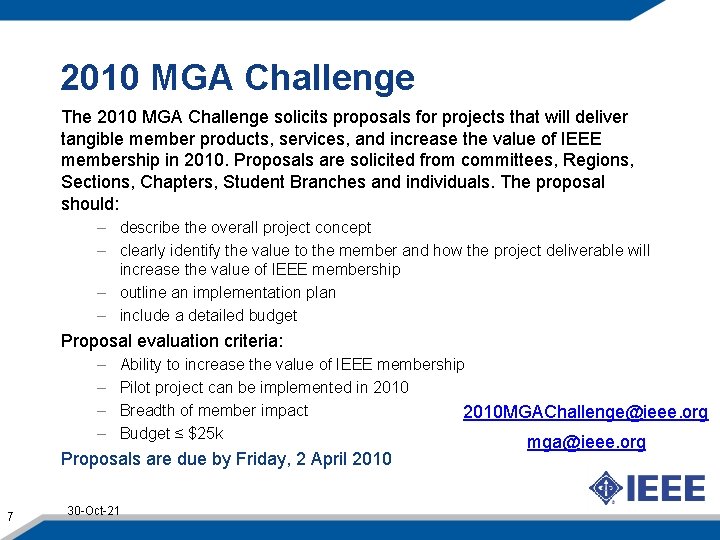 2010 MGA Challenge

The 2010 MGA Challenge solicits proposals for projects that will deliver tangible member products, services, and increase the value of IEEE membership in 2010. Proposals are solicited from committees, Regions, Sections, Chapters, Student Branches and individuals. The proposal should:

– describe the overall project concept
– clearly identify the value to the member and how the project deliverable will increase the value of IEEE membership
– outline an implementation plan
– include a detailed budget

Proposal evaluation criteria:

– Ability to increase the value of IEEE membership
– Pilot project can be implemented in 2010
– Breadth of member impact
– Budget ≤ \$25k

Proposals are due by Friday, 2 April 2010

2010MGAChallenge@ieee.org

mga@ieee.org

IEEE

7

30-Oct-21